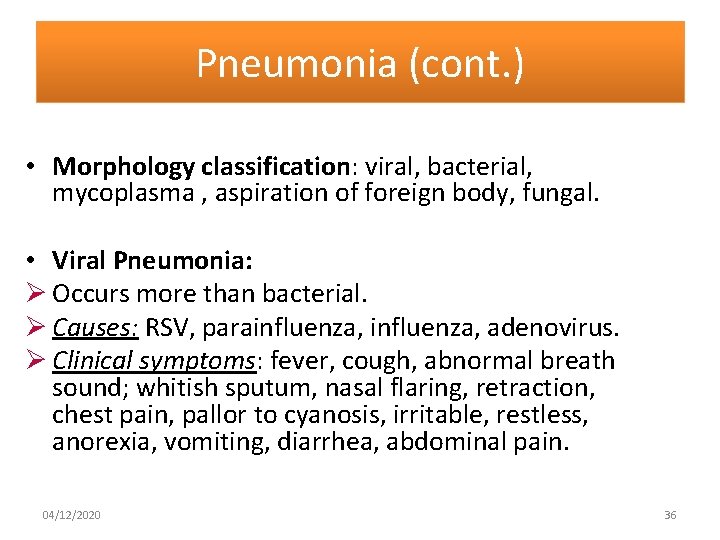 Pneumonia (cont.)

• Morphology classification: viral, bacterial, mycoplasma , aspiration of foreign body, fungal.

• Viral Pneumonia:
➢ Occurs more than bacterial.
➢ Causes: RSV, parainfluenza, influenza, adenovirus.
➢ Clinical symptoms: fever, cough, abnormal breath sound; whitish sputum, nasal flaring, retraction, chest pain, pallor to cyanosis, irritable, restless, anorexia, vomiting, diarrhea, abdominal pain.

04/12/2020

36